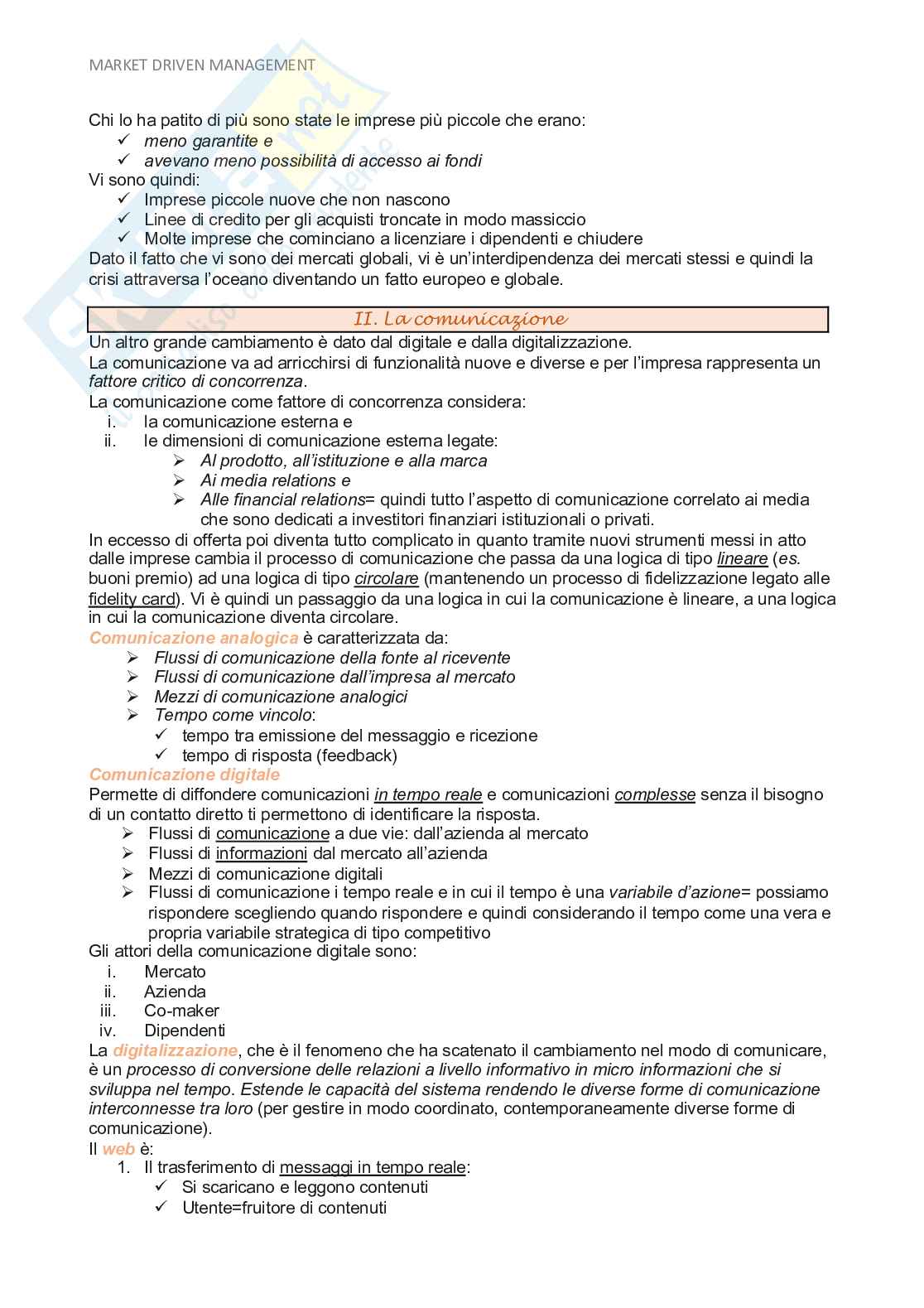 MARKET DRIVEN MANAGEMENT

Chi lo ha patito di più sono state le imprese più piccole che erano:
✓ meno garantite e
✓ avevano meno possibilità di accesso ai fondi
Vi sono quindi:
✓ Imprese piccole nuove che non nascono
✓ Linee di credito per gli acquisti troncate in modo massiccio
✓ Molte imprese che cominciano a licenziare i dipendenti e chiudere
Dato il fatto che vi sono dei mercati globali, vi è un'interdipendenza dei mercati stessi e quindi la crisi attraversa l'oceano diventando un fatto europeo e globale.

II. La comunicazione

Un altro grande cambiamento è dato dal digitale e dalla digitalizzazione.
La comunicazione va ad arricchirsi di funzionalità nuove e diverse e per l'impresa rappresenta un fattore critico di concorrenza.
La comunicazione come fattore di concorrenza considera:
i. la comunicazione esterna e
ii. le dimensioni di comunicazione esterna legate:
➢ Al prodotto, all'istituzione e alla marca
➢ Ai media relations e
➢ Alle financial relations= quindi tutto l'aspetto di comunicazione correlato ai media che sono dedicati a investitori finanziari istituzionali o privati.
In eccesso di offerta poi diventa tutto complicato in quanto tramite nuovi strumenti messi in atto dalle imprese cambia il processo di comunicazione che passa da una logica di tipo lineare (es. buoni premio) ad una logica di tipo circolare (mantenendo un processo di fidelizzazione legato alle fidelity card). Vi è quindi un passaggio da una logica in cui la comunicazione è lineare, a una logica in cui la comunicazione diventa circolare.
Comunicazione analogica è caratterizzata da:
➢ Flussi di comunicazione della fonte al ricevente
➢ Flussi di comunicazione dall'impresa al mercato
➢ Mezzi di comunicazione analogici
➢ Tempo come vincolo:
✓ tempo tra emissione del messaggio e ricezione
✓ tempo di risposta (feedback)
Comunicazione digitale
Permette di diffondere comunicazioni in tempo reale e comunicazioni complesse senza il bisogno di un contatto diretto ti permettono di identificare la risposta.
➢ Flussi di comunicazione a due vie: dall'azienda al mercato
➢ Flussi di informazioni dal mercato all'azienda
➢ Mezzi di comunicazione digitali
➢ Flussi di comunicazione i tempo reale e in cui il tempo è una variabile d'azione= possiamo rispondere scegliendo quando rispondere e quindi considerando il tempo come una vera e propria variabile strategica di tipo competitivo
Gli attori della comunicazione digitale sono:
i. Mercato
ii. Azienda
iii. Co-maker
iv. Dipendenti
La digitalizzazione, che è il fenomeno che ha scatenato il cambiamento nel modo di comunicare, è un processo di conversione delle relazioni a livello informativo in micro informazioni che si sviluppa nel tempo. Estende le capacità del sistema rendendo le diverse forme di comunicazione interconnesse tra loro (per gestire in modo coordinato, contemporaneamente diverse forme di comunicazione).
Il web è:
1. Il trasferimento di messaggi in tempo reale:
✓ Si scaricano e leggono contenuti
✓ Utente=fruitore di contenuti